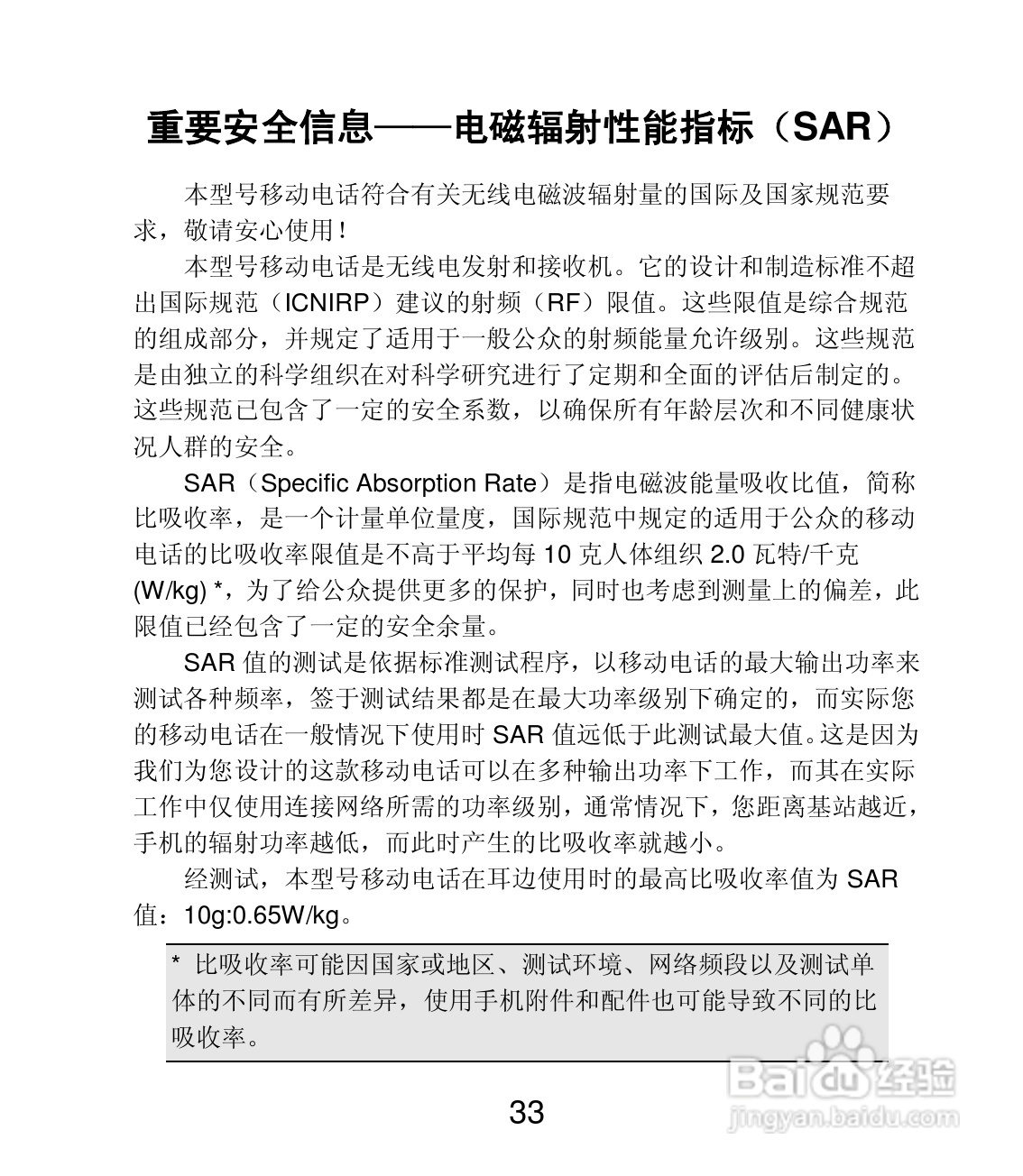 重要安全信息——电磁辐射性能指标（SAR）

本型号移动电话符合有关无线电磁波辐射量的国际及国家规范要求，敬请安心使用！

本型号移动电话是无线电发射和接收机。它的设计和制造标准不超出国际规范（ICNIRP）建议的射频（RF）限值。这些限值是综合规范的组成部分，并规定了适用于一般公众的射频能量允许级别。这些规范是由独立的科学组织在对科学研究进行了定期和全面的评估后制定的。这些规范已包含了一定的安全系数，以确保所有年龄层次和不同健康状况人群的安全。

SAR（Specific Absorption Rate）是指电磁波能量吸收比值，简称比吸收率，是一个计量单位量度，国际规范中规定的适用于公众的移动电话的比吸收率限值是不高于平均每 10 克人体组织 2.0 瓦特/千克 (W/kg) *，为了给公众提供更多的保护，同时也考虑到测量上的偏差，此限值已经包含了一定的安全余量。

SAR 值的测试是依据标准测试程序，以移动电话的最大输出功率来测试各种频率，签于测试结果都是在最大功率级别下确定的，而实际您的移动电话在一般情况下使用时 SAR 值远低于此测试最大值。这是因为我们为您设计的这款移动电话可以在多种输出功率下工作，而其在实际工作中仅使用连接网络所需的功率级别，通常情况下，您距离基站越近，手机的辐射功率越低，而此时产生的比吸收率就越小。

经测试，本型号移动电话在耳边使用时的最高比吸收率值为 SAR 值：10g:0.65W/kg。

* 比吸收率可能因国家或地区、测试环境、网络频段以及测试单体的不同而有所差异，使用手机附件和配件也可能导致不同的比吸收率。

33

Baidu 经验
jingyan.baidu.com